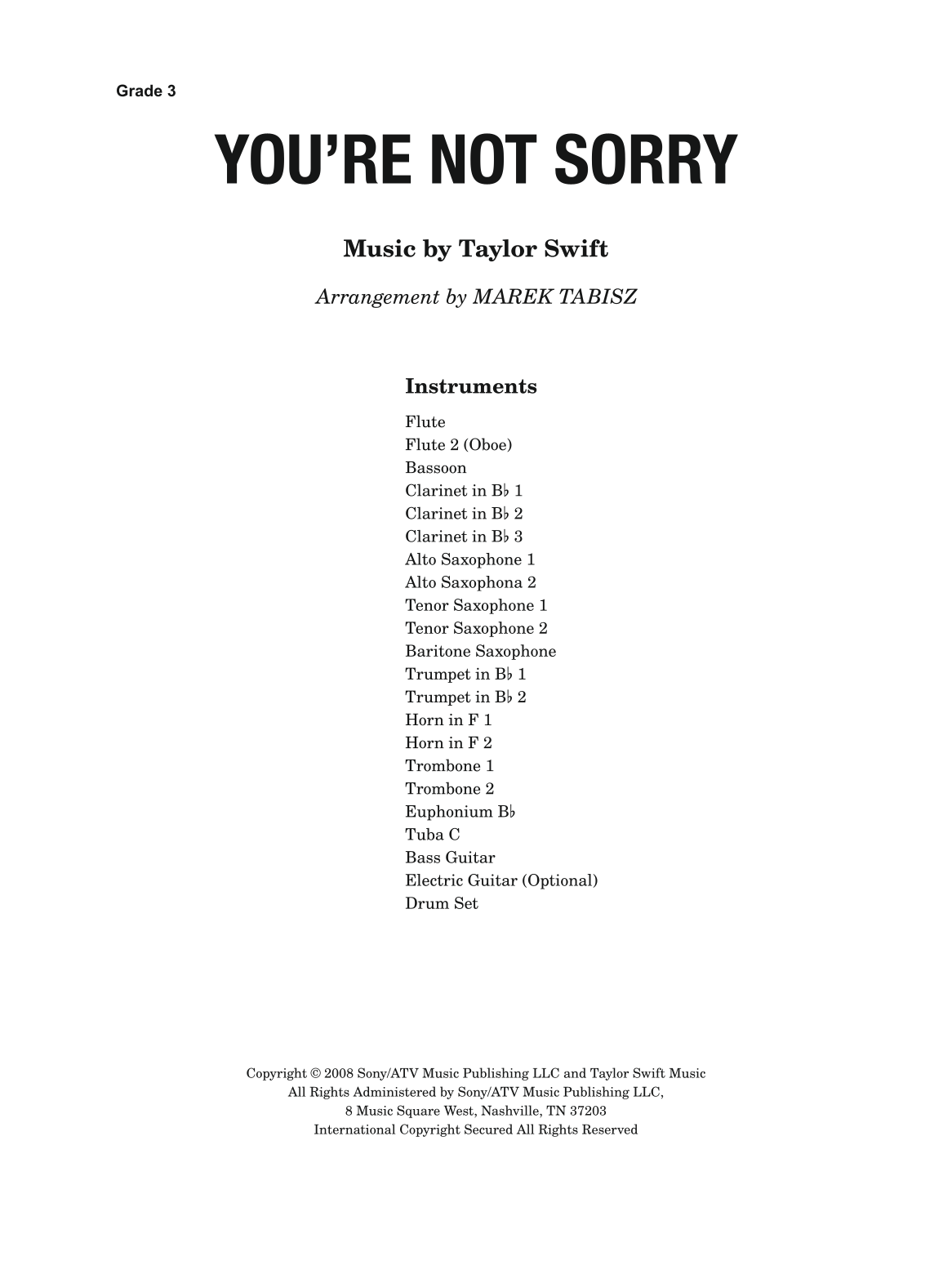 Grade 3

YOU'RE NOT SORRY

Music by Taylor Swift

Arrangement by MAREK TABISZ

Instruments

Flute
Flute 2 (Oboe)
Bassoon
Clarinet in B♭ 1
Clarinet in B♭ 2
Clarinet in B♭ 3
Alto Saxophone 1
Alto Saxophona 2
Tenor Saxophone 1
Tenor Saxophone 2
Baritone Saxophone
Trumpet in B♭ 1
Trumpet in B♭ 2
Horn in F 1
Horn in F 2
Trombone 1
Trombone 2
Euphonium B♭
Tuba C
Bass Guitar
Electric Guitar (Optional)
Drum Set

Copyright © 2008 Sony/ATV Music Publishing LLC and Taylor Swift Music
All Rights Administered by Sony/ATV Music Publishing LLC,
8 Music Square West, Nashville, TN 37203
International Copyright Secured All Rights Reserved